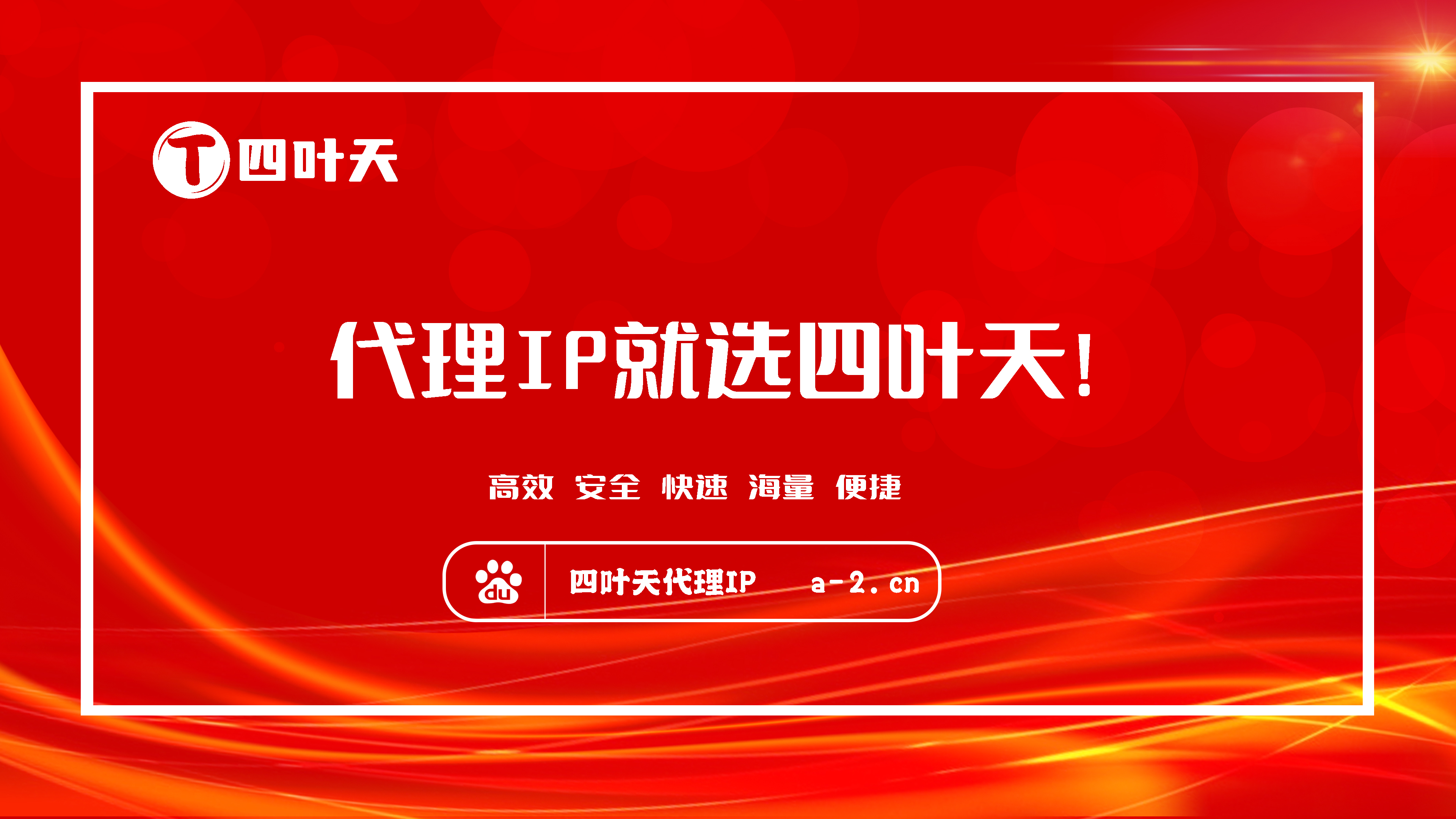 T 四叶天

代理IP就选四叶天!

高效 安全 快速 海量 便捷

du 四叶天代理IP a-2.cn